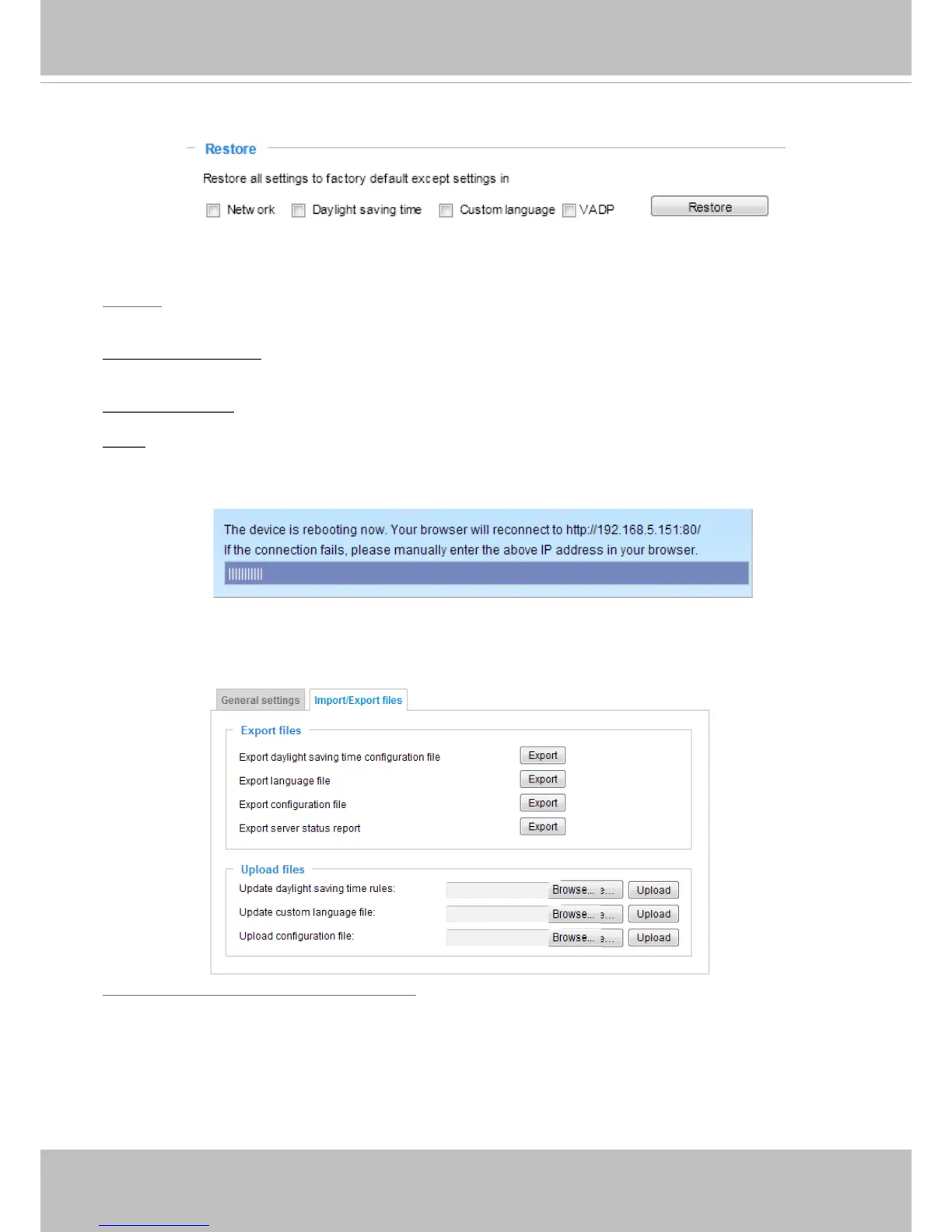 Restore

Restore all settings to factory default except settings in

Network  Daylight saving time  Custom language  VADP  Restore

The device is rebooting now. Your browser will reconnect to http://192.168.5.151:80/
If the connection fails, please manually enter the above IP address in your browser.

General settings  Import/Export files

Export files

Export daylight saving time configuration file  Export
Export language file  Export
Export configuration file  Export
Export server status report  Export

Upload files

Update daylight saving time rules:  Browse...  Upload
Update custom language file:  Browse...  Upload
Upload configuration file:  Browse...  Upload